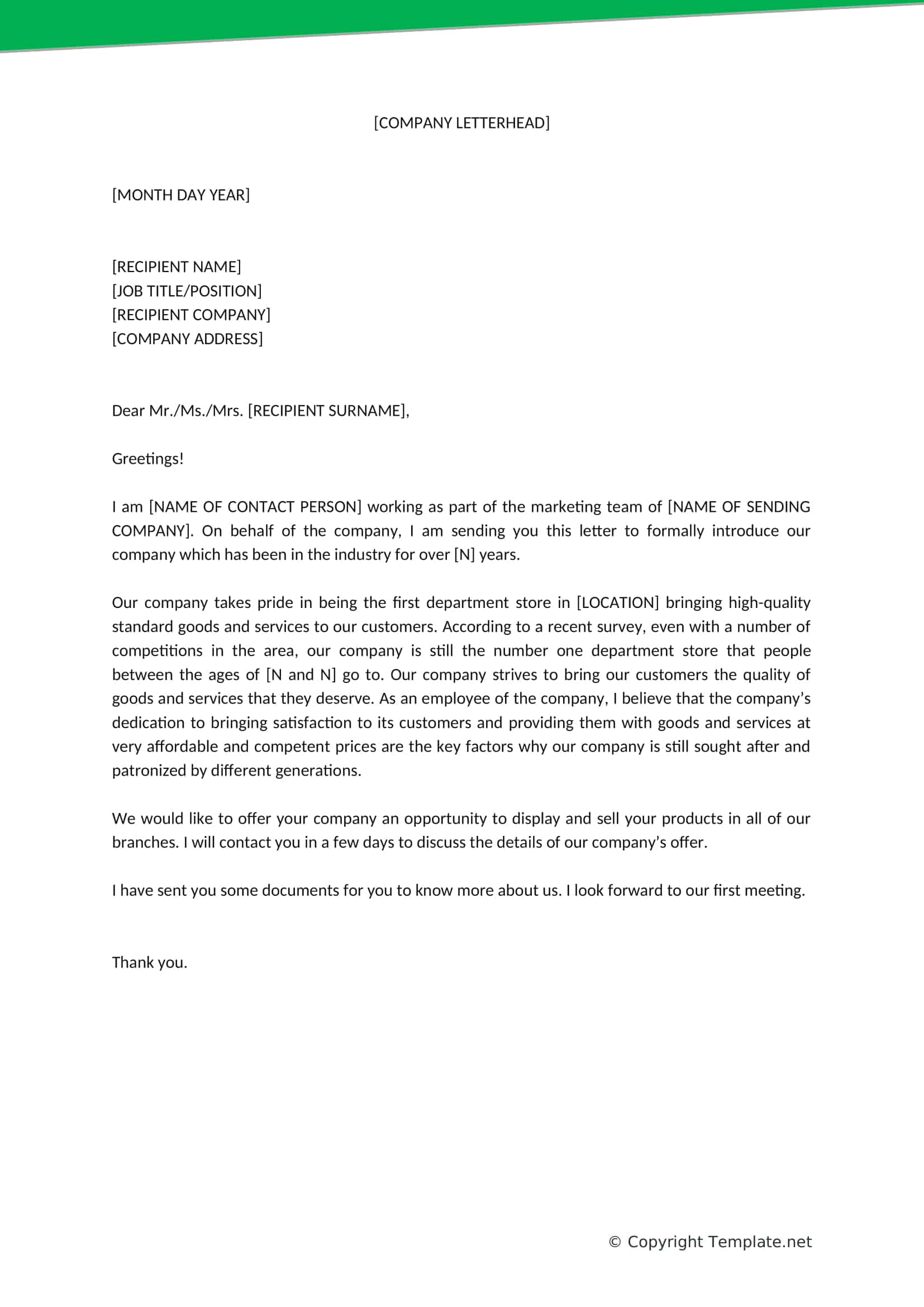 [COMPANY LETTERHEAD]

[MONTH DAY YEAR]

[RECIPIENT NAME]
[JOB TITLE/POSITION]
[RECIPIENT COMPANY]
[COMPANY ADDRESS]

Dear Mr./Ms./Mrs. [RECIPIENT SURNAME],

Greetings!

I am [NAME OF CONTACT PERSON] working as part of the marketing team of [NAME OF SENDING COMPANY]. On behalf of the company, I am sending you this letter to formally introduce our company which has been in the industry for over [N] years.

Our company takes pride in being the first department store in [LOCATION] bringing high-quality standard goods and services to our customers. According to a recent survey, even with a number of competitions in the area, our company is still the number one department store that people between the ages of [N and N] go to. Our company strives to bring our customers the quality of goods and services that they deserve. As an employee of the company, I believe that the company's dedication to bringing satisfaction to its customers and providing them with goods and services at very affordable and competent prices are the key factors why our company is still sought after and patronized by different generations.

We would like to offer your company an opportunity to display and sell your products in all of our branches. I will contact you in a few days to discuss the details of our company's offer.

I have sent you some documents for you to know more about us. I look forward to our first meeting.

Thank you.

© Copyright Template.net